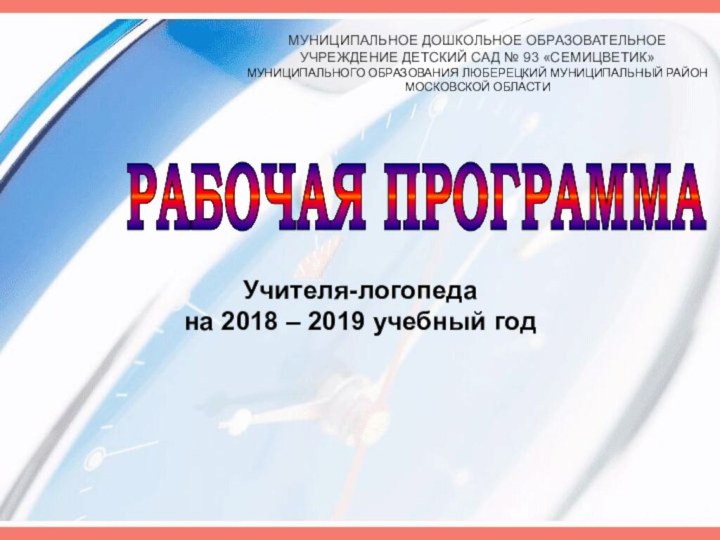 МУНИЦИПАЛЬНОЕ ДОШКОЛЬНОЕ ОБРАЗОВАТЕЛЬНОЕ УЧРЕЖДЕНИЕ ДЕТСКИЙ САД № 93 «СЕМИЦВЕТИК» МУНИЦИПАЛЬНОГО ОБРАЗОВАНИЯ ЛЮБЕРЕЦКИЙ МУНИЦИПАЛЬНЫЙ РАЙОН МОСКОВСКОЙ ОБЛАСТИ

РАБОЧАЯ ПРОГРАММА

Учителя-логопеда
на 2018 – 2019 учебный год